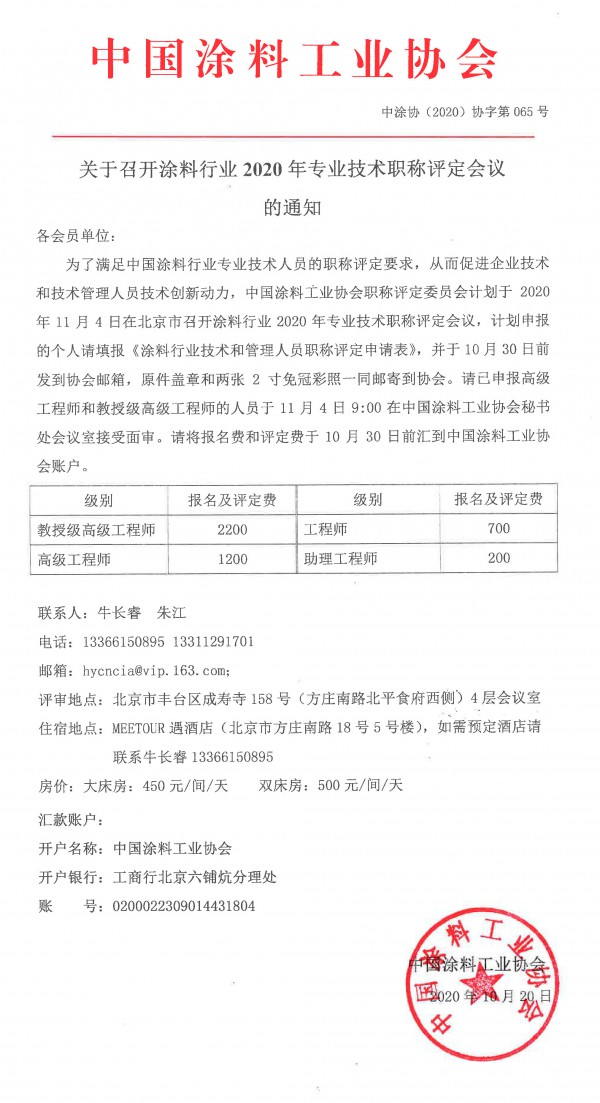 中国涂料工业协会

中涂协（2020）协字第 065 号

关于召开涂料行业 2020 年专业技术职称评定会议的通知

各会员单位：

为了满足中国涂料行业专业技术人员的职称评定要求，从而促进企业技术和技术管理人员技术创新动力，中国涂料工业协会职称评定委员会计划于 2020 年 11 月 4 日在北京市召开涂料行业 2020 年专业技术职称评定会议，计划申报的个人请填报《涂料行业技术和管理人员职称评定申请表》，并于 10 月 30 日前发到协会邮箱，原件盖章和两张 2 寸免冠彩照一同邮寄到协会。请已申报高级工程师和教授级高级工程师的人员于 11 月 4 日 9:00 在中国涂料工业协会秘书处会议室接受面审。请将报名费和评定费于 10 月 30 日前汇到中国涂料工业协会账户。

| 级别 | 报名及评定费 | 级别 | 报名及评定费 |
|---|---|---|---|
| 教授级高级工程师 | 2200 | 工程师 | 700 |
| 高级工程师 | 1200 | 助理工程师 | 200 |

联系人：牛长睿　朱江
电话：13366150895 13311291701
邮箱：hycncia@vip.163.com；
评审地点：北京市丰台区成寿寺 158 号（方庄南路北平食府西侧）4 层会议室
住宿地点：MEETOUR 遇酒店（北京市方庄南路 18 号 5 号楼），如需预定酒店请联系牛长睿 13366150895
房价：大床房：450 元/间/天　　双床房：500 元/间/天

汇款账户：
开户名称：中国涂料工业协会
开户银行：工商行北京六铺炕分理处
账　　号：0200022309014431804

中国涂料工业协会
2020 年 10 月 20 日

中国涂料工业协会